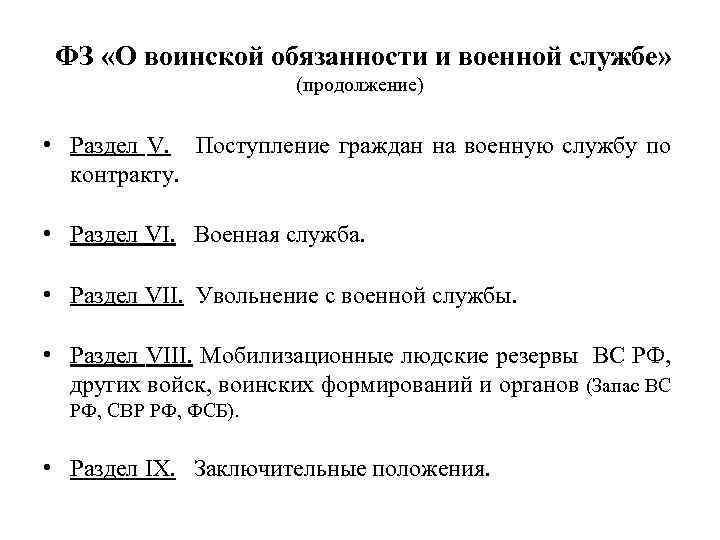 ФЗ «О воинской обязанности и военной службе»
(продолжение)

• Раздел V. Поступление граждан на военную службу по контракту.

• Раздел VI. Военная служба.

• Раздел VII. Увольнение с военной службы.

• Раздел VIII. Мобилизационные людские резервы ВС РФ, других войск, воинских формирований и органов (Запас ВС РФ, СВР РФ, ФСБ).

• Раздел IX. Заключительные положения.